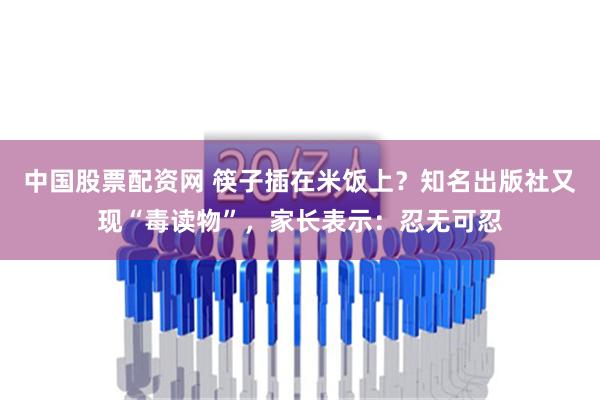 20亿人

中国股票配资网 筷子插在米饭上？知名出版社又现“毒读物”，家长表示：忍无可忍